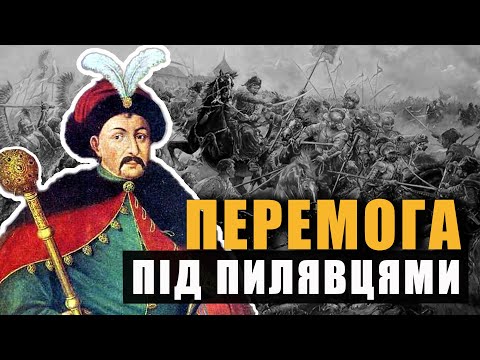 ПЕРЕМОГА
ПІД ПИЛЯВЦЯМИ